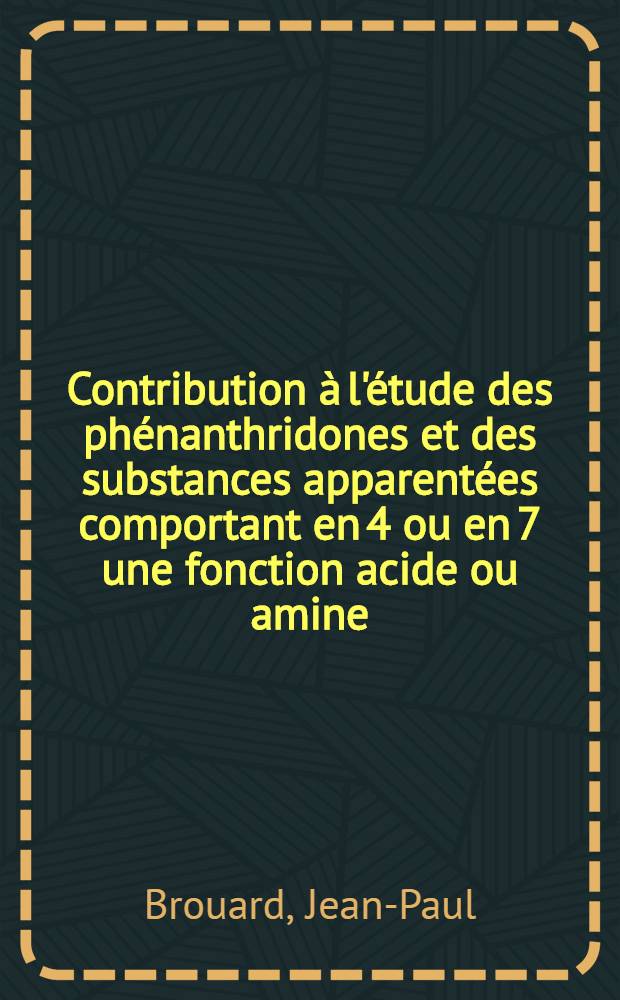 Contribution à l'étude des phénanthridones et des substances apparentées comportant en 4 ou en 7 une fonction acide ou amine

Brouard, Jean-Paul